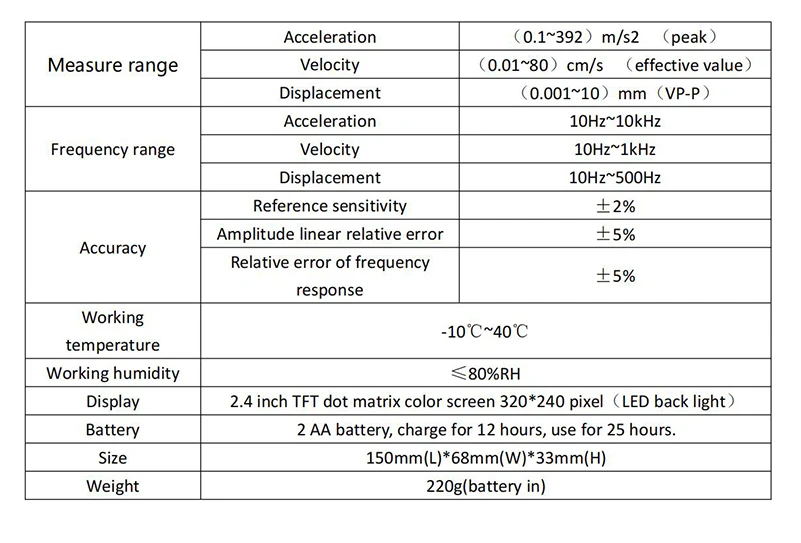 | Measure range | Acceleration | （0.1~392）m/s2 （peak） |
|---|---|---|
| | Velocity | （0.01~80）cm/s （effective value） |
| | Displacement | （0.001~10）mm（VP-P） |
| Frequency range | Acceleration | 10Hz~10kHz |
| | Velocity | 10Hz~1kHz |
| | Displacement | 10Hz~500Hz |
| Accuracy | Reference sensitivity | ±2% |
| | Amplitude linear relative error | ±5% |
| | Relative error of frequency response | ±5% |
| Working temperature | -10℃~40℃ | |
| Working humidity | ≤80%RH | |
| Display | 2.4 inch TFT dot matrix color screen 320*240 pixel（LED back light） | |
| Battery | 2 AA battery, charge for 12 hours, use for 25 hours. | |
| Size | 150mm(L)*68mm(W)*33mm(H) | |
| Weight | 220g(battery in) | |